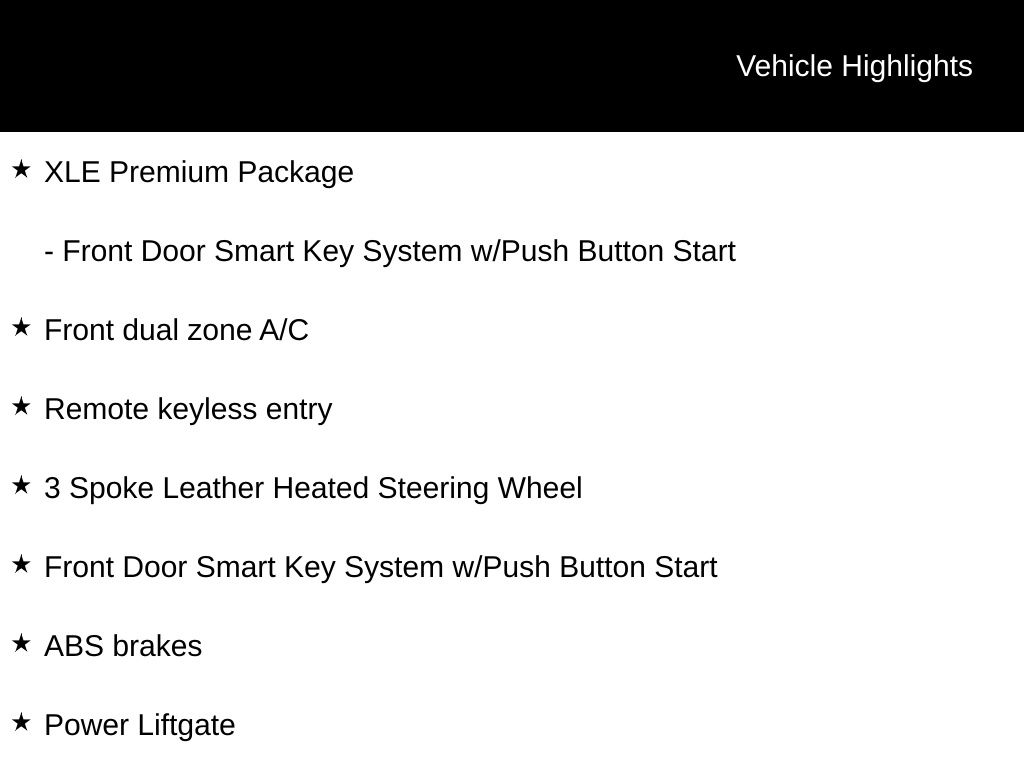 Vehicle Highlights

★ XLE Premium Package

- Front Door Smart Key System w/Push Button Start

★ Front dual zone A/C

★ Remote keyless entry

★ 3 Spoke Leather Heated Steering Wheel

★ Front Door Smart Key System w/Push Button Start

★ ABS brakes

★ Power Liftgate